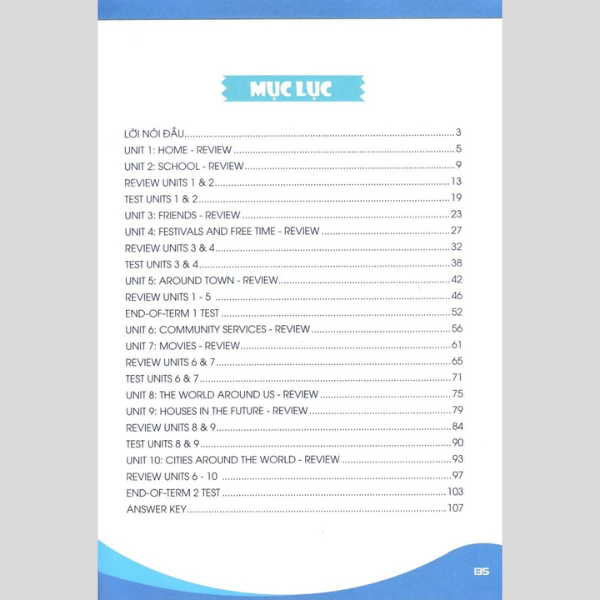 MỤC LỤC

LỜI NÓI ĐẦU 3
UNIT 1: HOME - REVIEW 5
UNIT 2: SCHOOL - REVIEW 9
REVIEW UNITS 1 & 2 13
TEST UNITS 1 & 2 19
UNIT 3: FRIENDS - REVIEW 23
UNIT 4: FESTIVALS AND FREE TIME - REVIEW 27
REVIEW UNITS 3 & 4 32
TEST UNITS 3 & 4 38
UNIT 5: AROUND TOWN - REVIEW 42
REVIEW UNITS 1 - 5 46
END-OF-TERM 1 TEST 52
UNIT 6: COMMUNITY SERVICES - REVIEW 56
UNIT 7: MOVIES - REVIEW 61
REVIEW UNITS 6 & 7 65
TEST UNITS 6 & 7 71
UNIT 8: THE WORLD AROUND US - REVIEW 75
UNIT 9: HOUSES IN THE FUTURE - REVIEW 79
REVIEW UNITS 8 & 9 84
TEST UNITS 8 & 9 90
UNIT 10: CITIES AROUND THE WORLD - REVIEW 93
REVIEW UNITS 6 - 10 97
END-OF-TERM 2 TEST 103
ANSWER KEY 107

135